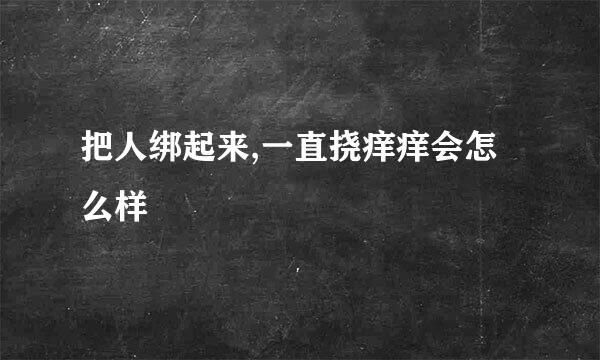 把人绑起来,一直挠痒痒会怎么样